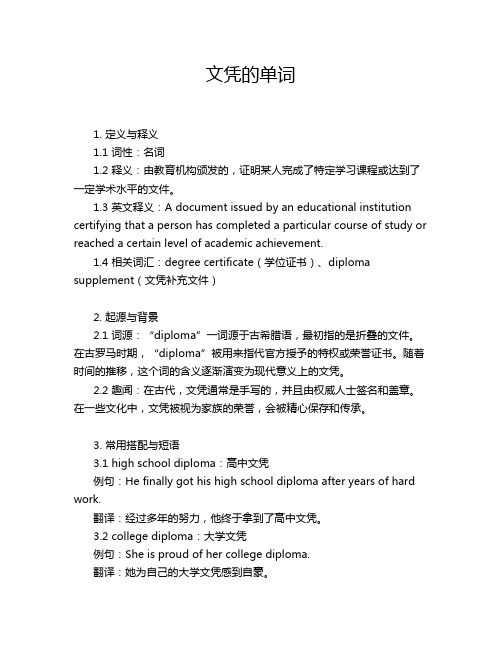 文凭的单词

1. 定义与释义

1.1 词性：名词

1.2 释义：由教育机构颁发的，证明某人完成了特定学习课程或达到了一定学术水平的文件。

1.3 英文释义：A document issued by an educational institution certifying that a person has completed a particular course of study or reached a certain level of academic achievement.

1.4 相关词汇：degree certificate（学位证书）、diploma supplement（文凭补充文件）

2. 起源与背景

2.1 词源：“diploma”一词源于古希腊语，最初指的是折叠的文件。在古罗马时期，“diploma”被用来指代官方授予的特权或荣誉证书。随着时间的推移，这个词的含义逐渐演变为现代意义上的文凭。

2.2 趣闻：在古代，文凭通常是手写的，并且由权威人士签名和盖章。在一些文化中，文凭被视为家族的荣誉，会被精心保存和传承。

3. 常用搭配与短语

3.1 high school diploma：高中文凭

例句：He finally got his high school diploma after years of hard work.

翻译：经过多年的努力，他终于拿到了高中文凭。

3.2 college diploma：大学文凭

例句：She is proud of her college diploma.

翻译：她为自己的大学文凭感到自豪。